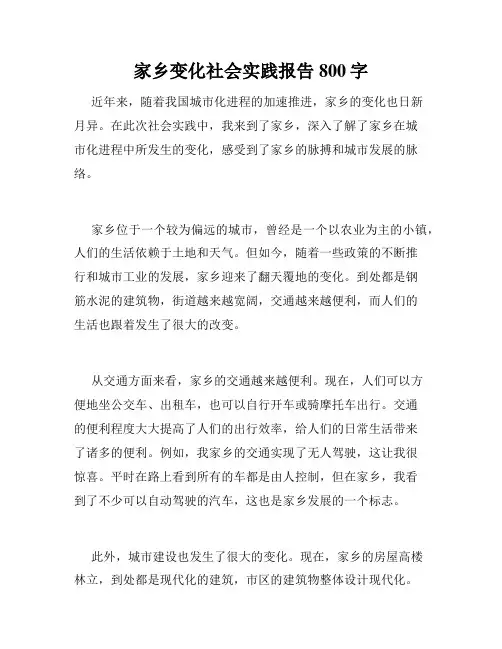 家乡变化社会实践报告 800 字

近年来，随着我国城市化进程的加速推进，家乡的变化也日新月异。在此次社会实践中，我来到了家乡，深入了解了家乡在城市化进程中所发生的变化，感受到了家乡的脉搏和城市发展的脉络。

家乡位于一个较为偏远的城市，曾经是一个以农业为主的小镇，人们的生活依赖于土地和天气。但如今，随着一些政策的不断推行和城市工业的发展，家乡迎来了翻天覆地的变化。到处都是钢筋水泥的建筑物，街道越来越宽阔，交通越来越便利，而人们的生活也跟着发生了很大的改变。

从交通方面来看，家乡的交通越来越便利。现在，人们可以方便地坐公交车、出租车，也可以自行开车或骑摩托车出行。交通的便利程度大大提高了人们的出行效率，给人们的日常生活带来了诸多的便利。例如，我家乡的交通实现了无人驾驶，这让我很惊喜。平时在路上看到所有的车都是由人控制，但在家乡，我看到了不少可以自动驾驶的汽车，这也是家乡发展的一个标志。

此外，城市建设也发生了很大的变化。现在，家乡的房屋高楼林立，到处都是现代化的建筑，市区的建筑物整体设计现代化。